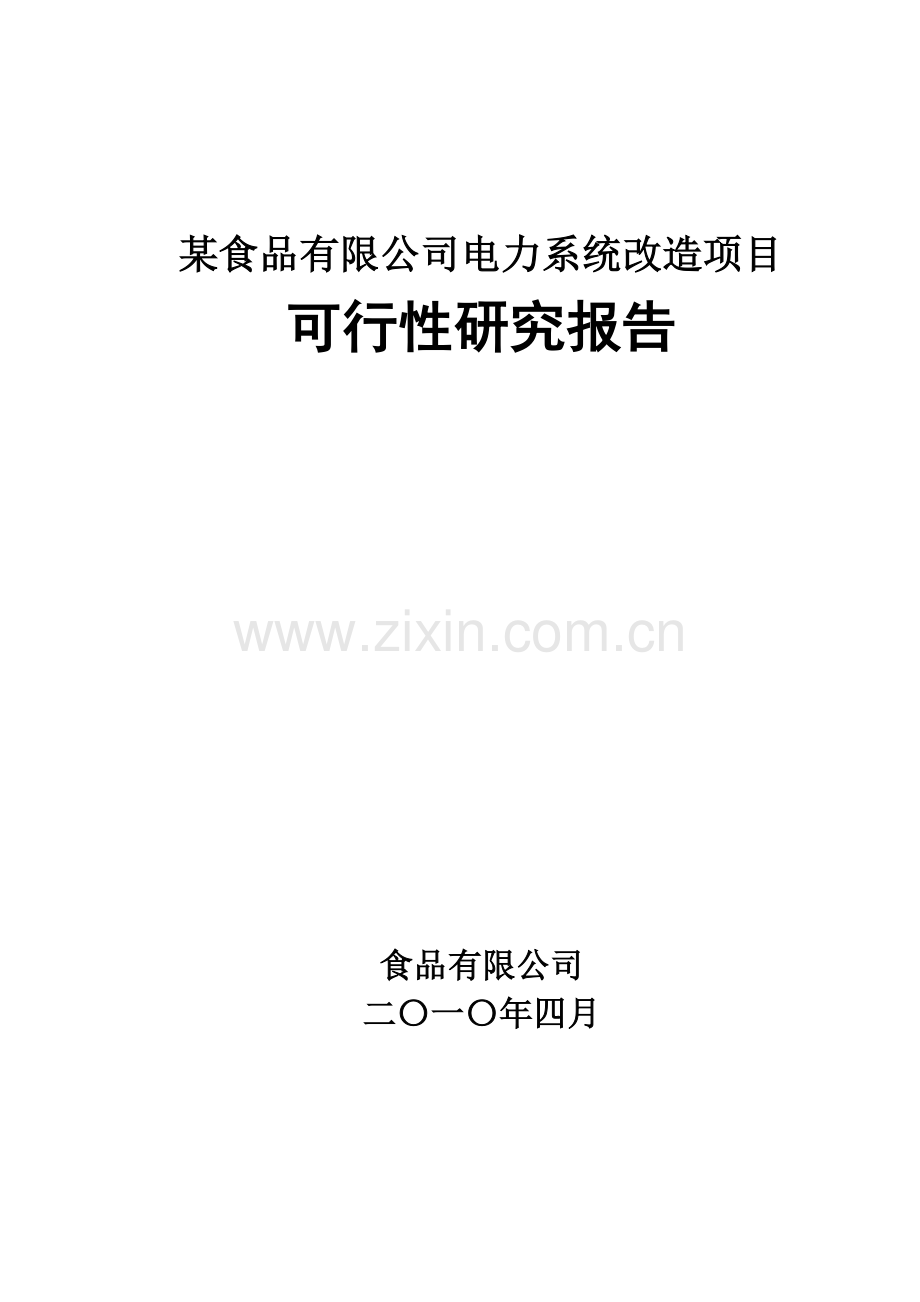 某食品有限公司电力系统改造项目

可行性研究报告

www.zixin.com.cn

食品有限公司

二〇一〇年四月